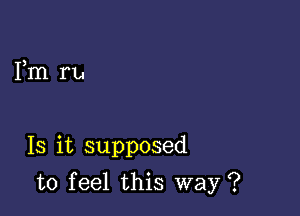 I'm ru

Is it supposed to feel this way?